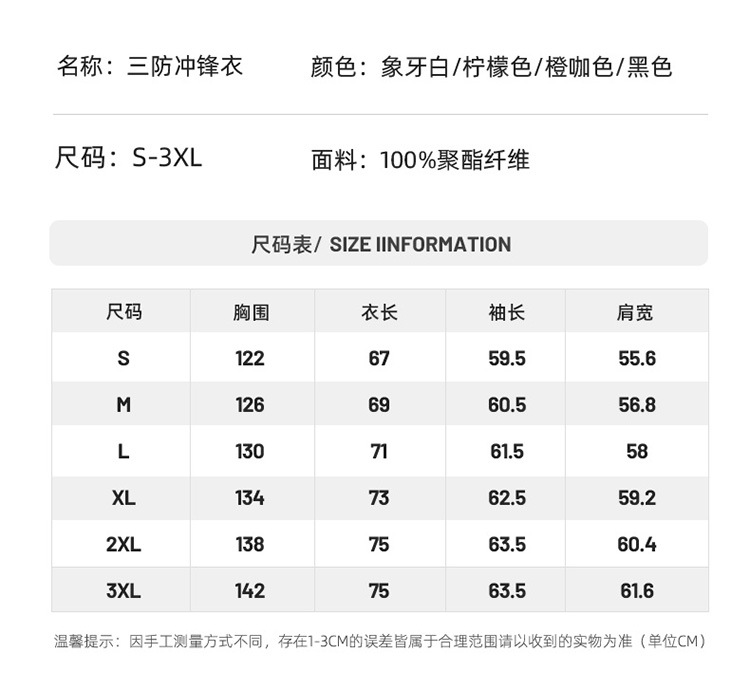 名称：三防冲锋衣

颜色：象牙白/柠檬色/橙咖色/黑色

尺码：S-3XL

面料：100%聚酯纤维

尺码表/ SIZE IINFORMATION

| 尺码 | 胸围 | 衣长 | 袖长 | 肩宽 |
|---|---|---|---|---|
| S | 122 | 67 | 59.5 | 55.6 |
| M | 126 | 69 | 60.5 | 56.8 |
| L | 130 | 71 | 61.5 | 58 |
| XL | 134 | 73 | 62.5 | 59.2 |
| 2XL | 138 | 75 | 63.5 | 60.4 |
| 3XL | 142 | 75 | 63.5 | 61.6 |

温馨提示：因手工测量方式不同，存在1-3CM的误差皆属于合理范围请以收到的实物为准（单位CM）